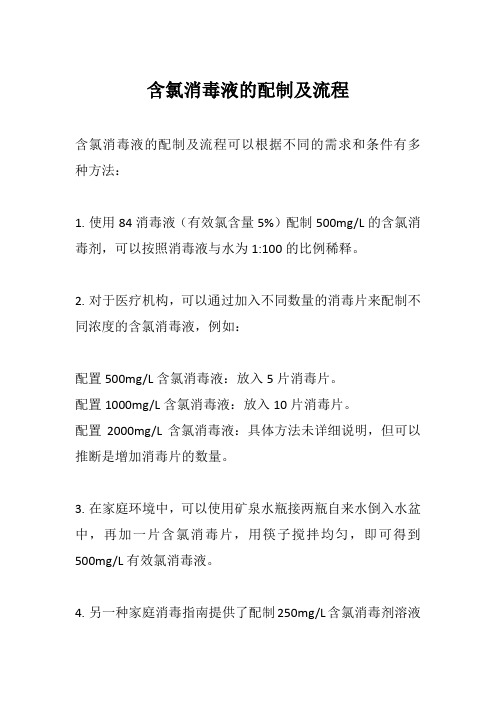 含氯消毒液的配制及流程

含氯消毒液的配制及流程可以根据不同的需求和条件有多种方法：

1. 使用 84 消毒液（有效氯含量 5%）配制 500mg/L 的含氯消毒剂，可以按照消毒液与水为 1:100 的比例稀释。

2. 对于医疗机构，可以通过加入不同数量的消毒片来配制不同浓度的含氯消毒液，例如：

配置 500mg/L 含氯消毒液：放入 5 片消毒片。
配置 1000mg/L 含氯消毒液：放入 10 片消毒片。
配置 2000mg/L 含氯消毒液：具体方法未详细说明，但可以推断是增加消毒片的数量。

3. 在家庭环境中，可以使用矿泉水瓶接两瓶自来水倒入水盆中，再加一片含氯消毒片，用筷子搅拌均匀，即可得到 500mg/L 有效氯消毒液。

4. 另一种家庭消毒指南提供了配制 250mg/L 含氯消毒剂溶液